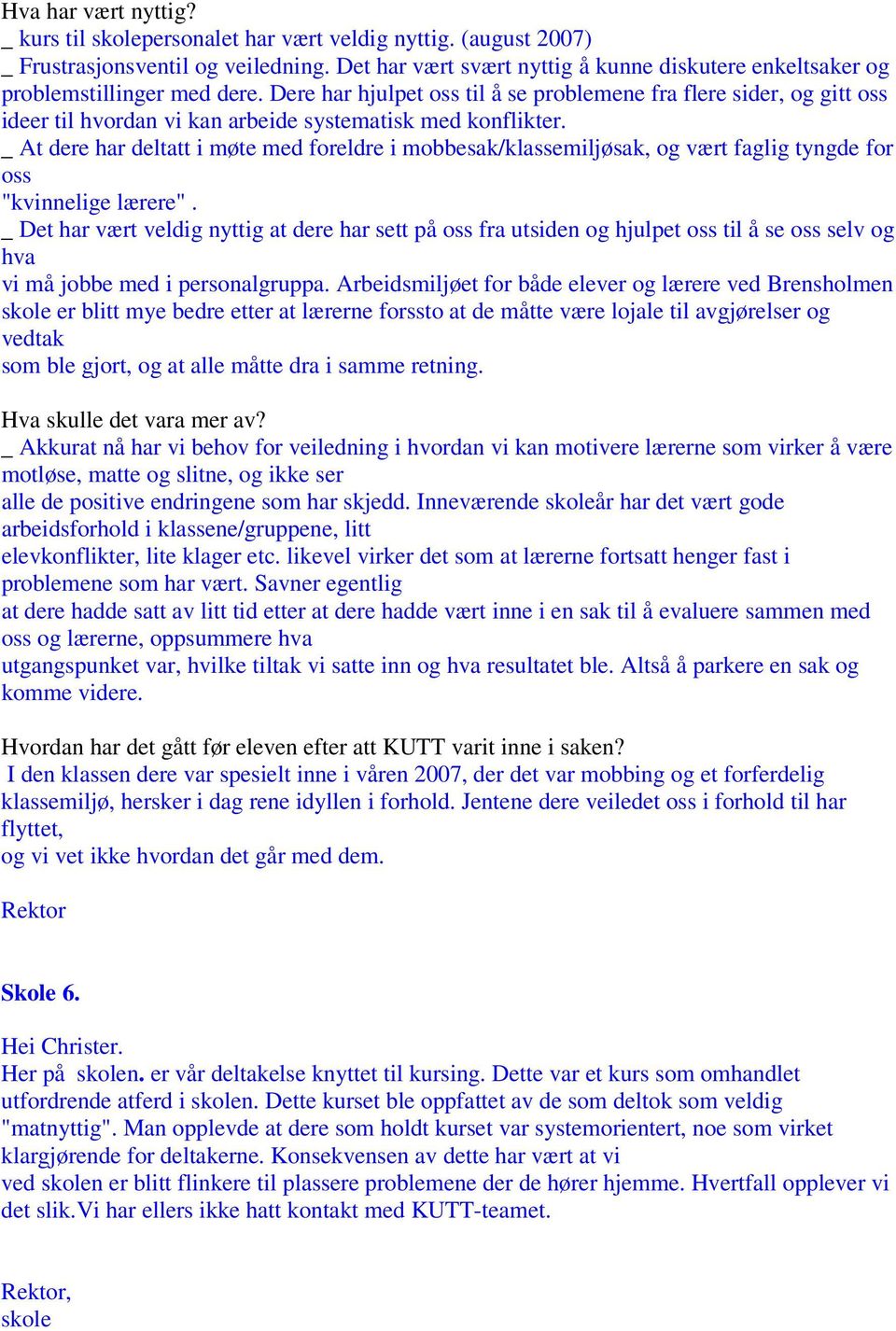 Hva har vært nyttig?
_ kurs til skolepersonalet har vært veldig nyttig. (august 2007)
_ Frustrasjonsventil og veiledning. Det har vært svært nyttig å kunne diskutere enkeltsaker og problemstillinger med dere. Dere har hjulpet oss til å se problemene fra flere sider, og gitt oss ideer til hvordan vi kan arbeide systematisk med konflikter.
_ At dere har deltatt i møte med foreldre i mobbesak/klassemiljøsak, og vært faglig tyngde for oss "kvinnelige lærere" .
_ Det har vært veldig nyttig at dere har sett på oss fra utsiden og hjulpet oss til å se oss selv og hva vi må jobbe med i personalgruppa. Arbeidsmiljøet for både elever og lærere ved Brensholmen skole er blitt mye bedre etter at lærerne forssto at de måtte være lojale til avgjørelser og vedtak som ble gjort, og at alle måtte dra i samme retning.

Hva skulle det vara mer av?
_ Akkurat nå har vi behov for veiledning i hvordan vi kan motivere lærerne som virker å være motløse, matte og slitne, og ikke ser alle de positive endringene som har skjedd. Inneværende skoleår har det vært gode arbeidsforhold i klassene/gruppene, litt elevkonflikter, lite klager etc. likevel virker det som at lærerne fortsatt henger fast i problemene som har vært. Savner egentlig at dere hadde satt av litt tid etter at dere hadde vært inne i en sak til å evaluere sammen med oss og lærerne, oppsummere hva utgangspunket var, hvilke tiltak vi satte inn og hva resultatet ble. Altså å parkere en sak og komme videre.

Hvordan har det gått før eleven efter att KUTT varit inne i saken?
I den klassen dere var spesielt inne i våren 2007, der det var mobbing og et forferdelig klassemiljø, hersker i dag rene idyllen i forhold. Jentene dere veiledet oss i forhold til har flyttet, og vi vet ikke hvordan det går med dem.

Rektor

Skole 6.

Hei Christer.
Her på skolen. er vår deltakelse knyttet til kursing. Dette var et kurs som omhandlet utfordrende atferd i skolen. Dette kurset ble oppfattet av de som deltok som veldig "matnyttig". Man opplevde at dere som holdt kurset var systemorientert, noe som virket klargjørende for deltakerne. Konsekvensen av dette har vært at vi ved skolen er blitt flinkere til plassere problemene der de hører hjemme. Hvertfall opplever vi det slik.Vi har ellers ikke hatt kontakt med KUTT-teamet.

Rektor,
skole